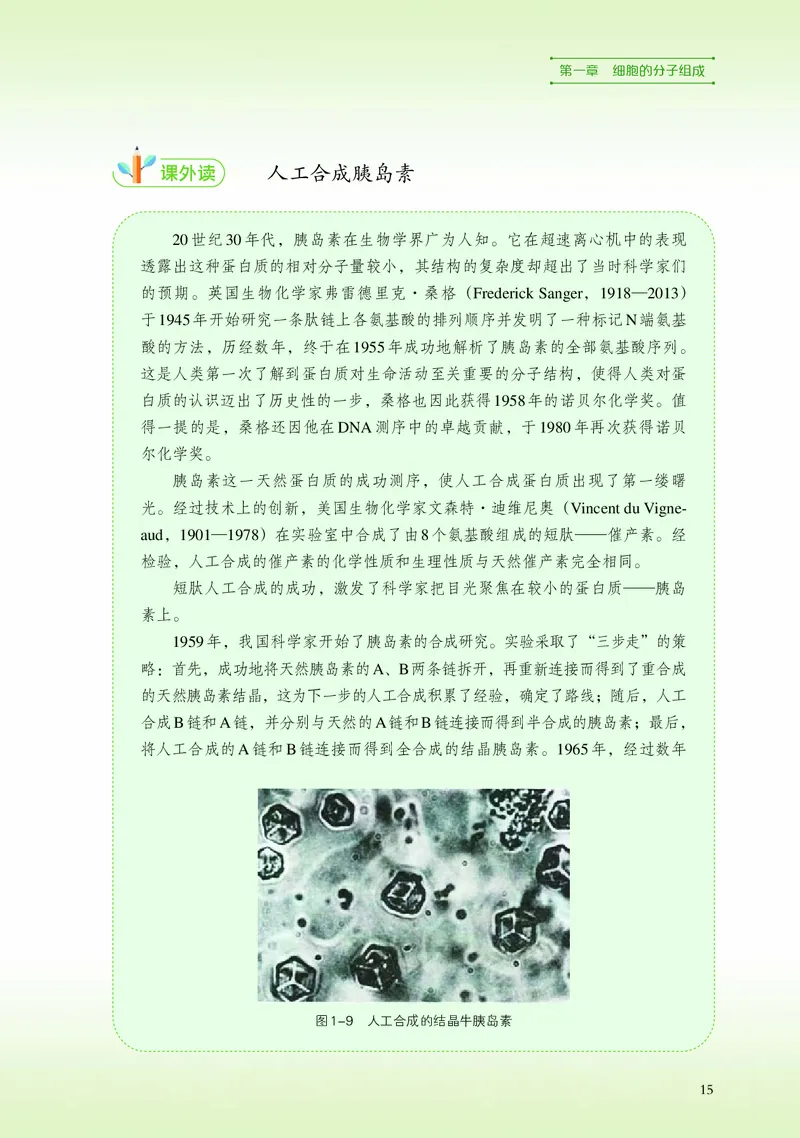 第一章　细胞的分子组成

课外读　人工合成胰岛素

20世纪30年代，胰岛素在生物学界广为人知。它在超速离心机中的表现透露出这种蛋白质的相对分子量较小，其结构的复杂度却超出了当时科学家们的预期。英国生物化学家弗雷德里克·桑格（Frederick Sanger，1918—2013）于1945年开始研究一条肽链上各氨基酸的排列顺序并发明了一种标记N端氨基酸的方法，历经数年，终于在1955年成功地解析了胰岛素的全部氨基酸序列。这是人类第一次了解到蛋白质对生命活动至关重要的分子结构，使得人类对蛋白质的认识迈出了历史性的一步，桑格也因此获得1958年的诺贝尔化学奖。值得一提的是，桑格还因他在DNA测序中的卓越贡献，于1980年再次获得诺贝尔化学奖。

胰岛素这一天然蛋白质的成功测序，使人工合成蛋白质出现了第一缕曙光。经过技术上的创新，美国生物化学家文森特·迪维尼奥（Vincent du Vigneaud，1901—1978）在实验室中合成了由8个氨基酸组成的短肽——催产素。经检验，人工合成的催产素的化学性质和生理性质与天然催产素完全相同。

短肽人工合成的成功，激发了科学家把目光聚焦在较小的蛋白质——胰岛素上。

1959年，我国科学家开始了胰岛素的合成研究。实验采取了“三步走”的策略：首先，成功地将天然胰岛素的A、B两条链拆开，再重新连接而得到了重合成的天然胰岛素结晶，这为下一步的人工合成积累了经验，确定了路线；随后，人工合成B链和A链，并分别与天然的A链和B链连接而得到半合成的胰岛素；最后，将人工合成的A链和B链连接而得到全合成的结晶胰岛素。1965年，经过数年

图1-9　人工合成的结晶牛胰岛素

15